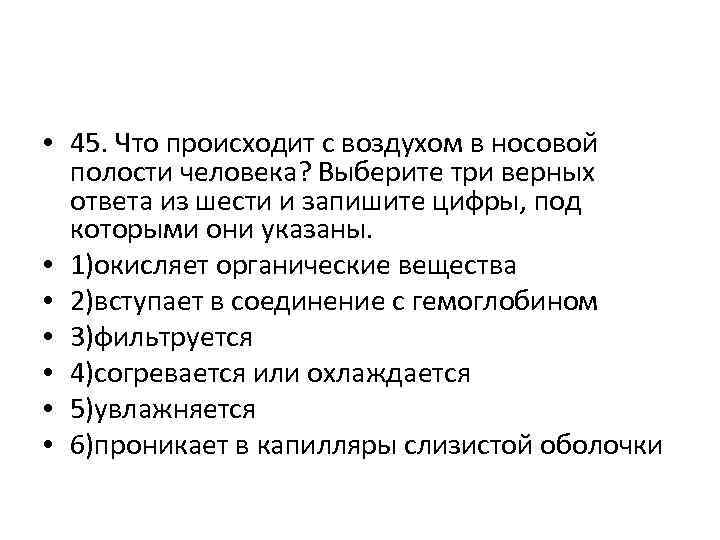 • 45. Что происходит с воздухом в носовой полости человека? Выберите три верных ответа из шести и запишите цифры, под которыми они указаны.
• 1)окисляет органические вещества
• 2)вступает в соединение с гемоглобином
• 3)фильтруется
• 4)согревается или охлаждается
• 5)увлажняется
• 6)проникает в капилляры слизистой оболочки